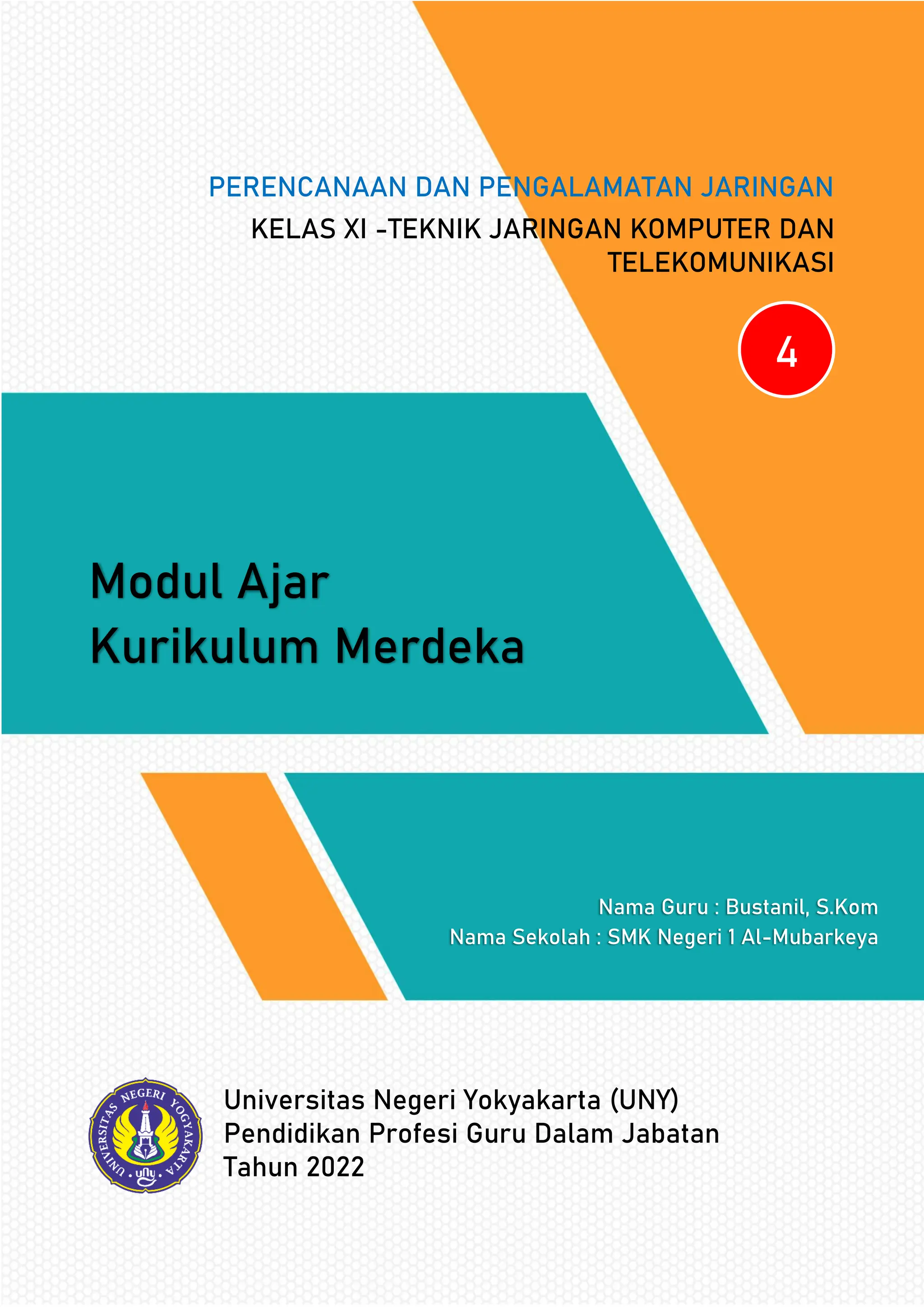 PERENCANAAN DAN PENGALAMATAN JARINGAN

KELAS XI -TEKNIK JARINGAN KOMPUTER DAN TELEKOMUNIKASI

4

Modul Ajar
Kurikulum Merdeka

Nama Guru : Bustanil, S.Kom
Nama Sekolah : SMK Negeri 1 Al-Mubarkeya

UNIVERSITAS NEGERI YOGYAKARTA
uny

Universitas Negeri Yokyakarta (UNY)
Pendidikan Profesi Guru Dalam Jabatan
Tahun 2022